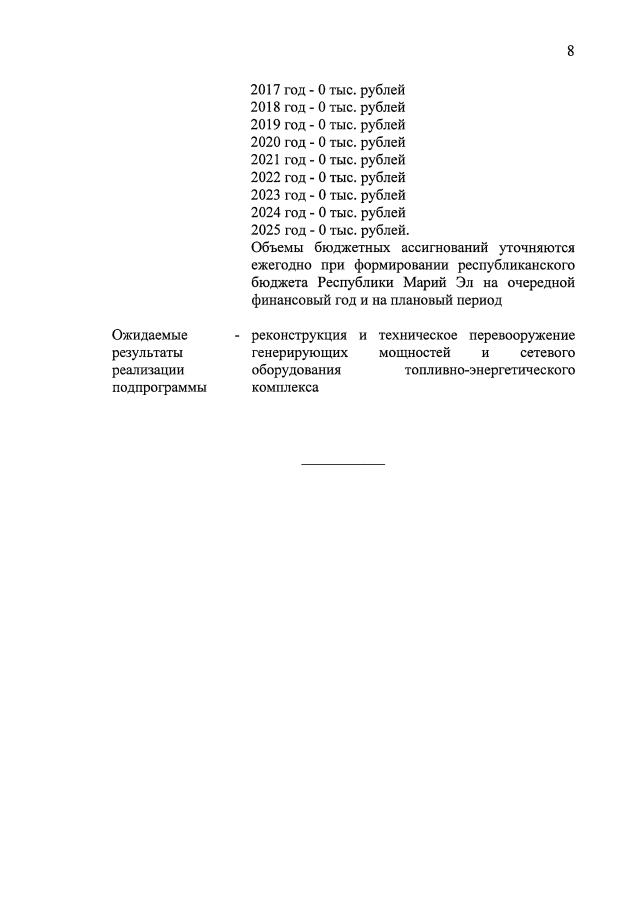 8

2017 год - 0 тыс. рублей
2018 год - 0 тыс. рублей
2019 год - 0 тыс. рублей
2020 год - 0 тыс. рублей
2021 год - 0 тыс. рублей
2022 год - 0 тыс. рублей
2023 год - 0 тыс. рублей
2024 год - 0 тыс. рублей
2025 год - 0 тыс. рублей.
Объемы бюджетных ассигнований уточняются ежегодно при формировании республиканского бюджета Республики Марий Эл на очередной финансовый год и на плановый период

Ожидаемые результаты реализации подпрограммы - реконструкция и техническое перевооружение генерирующих мощностей и сетевого оборудования топливно-энергетического комплекса